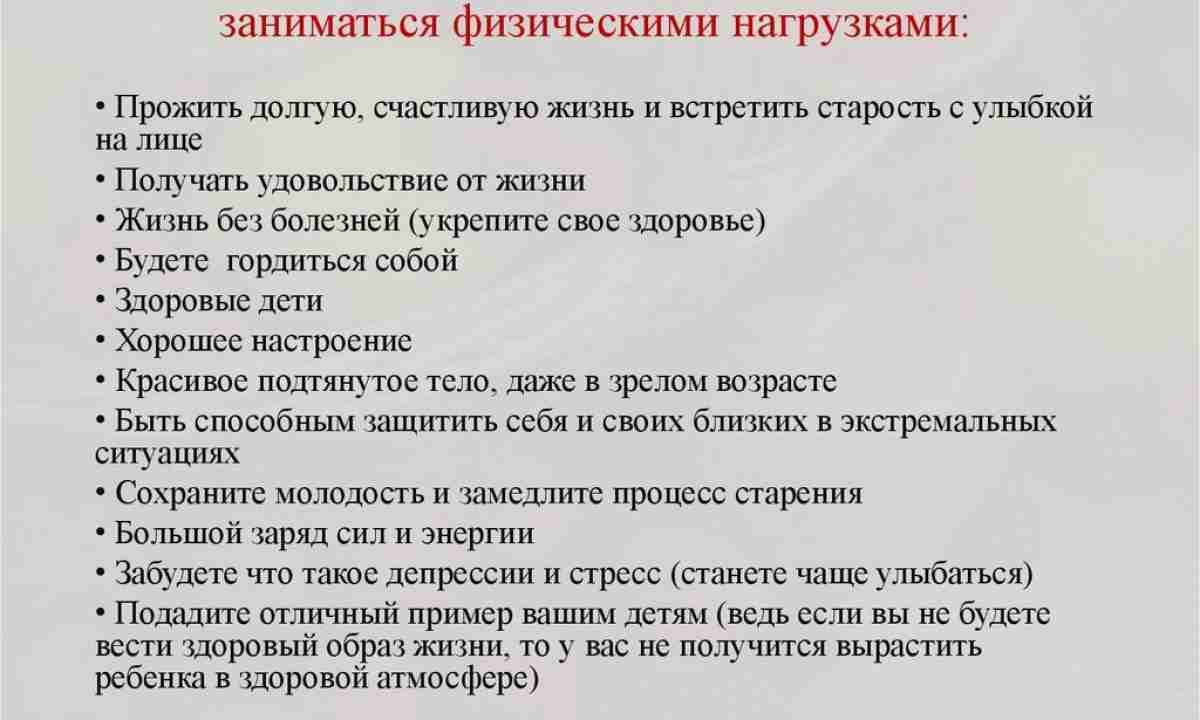 заниматься физическими нагрузками:

• Прожить долгую, счастливую жизнь и встретить старость с улыбкой на лице
• Получать удовольствие от жизни
• Жизнь без болезней (укрепите свое здоровье)
• Будете гордиться собой
• Здоровые дети
• Хорошее настроение
• Красивое подтянутое тело, даже в зрелом возрасте
• Быть способным защитить себя и своих близких в экстремальных ситуациях
• Сохраните молодость и замедлите процесс старения
• Большой заряд сил и энергии
• Забудете что такое депрессии и стресс (станете чаще улыбаться)
• Подадите отличный пример вашим детям (ведь если вы не будете вести здоровый образ жизни, то у вас не получится вырастить ребенка в здоровой атмосфере)